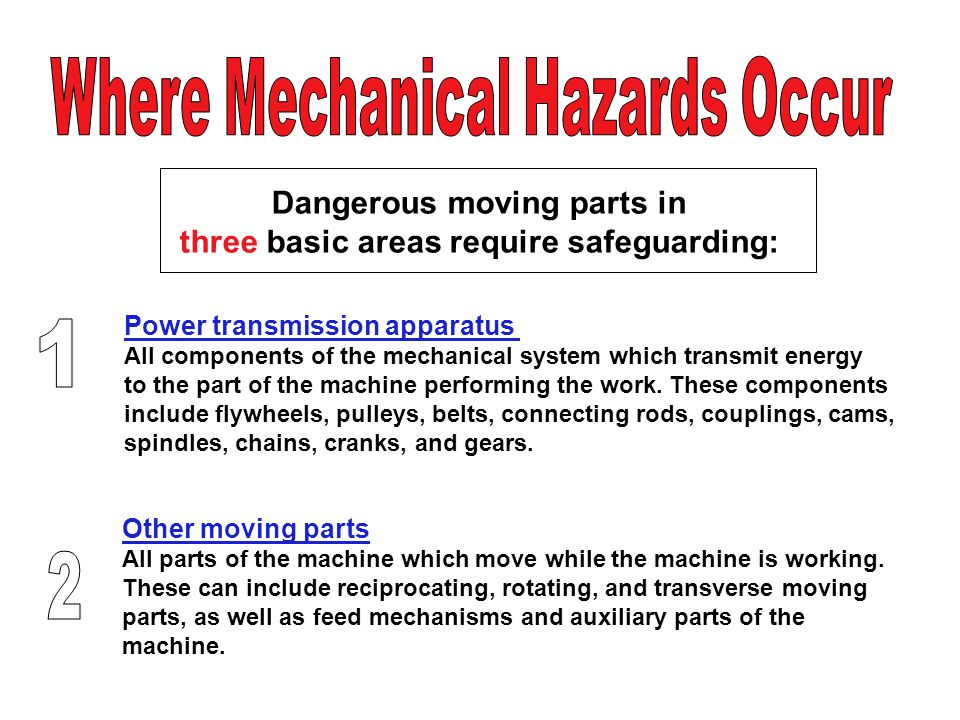 Where Mechanical Hazards Occur

Dangerous moving parts in three basic areas require safeguarding:

1

Power transmission apparatus
All components of the mechanical system which transmit energy to the part of the machine performing the work. These components include flywheels, pulleys, belts, connecting rods, couplings, cams, spindles, chains, cranks, and gears.

2

Other moving parts
All parts of the machine which move while the machine is working. These can include reciprocating, rotating, and transverse moving parts, as well as feed mechanisms and auxiliary parts of the machine.